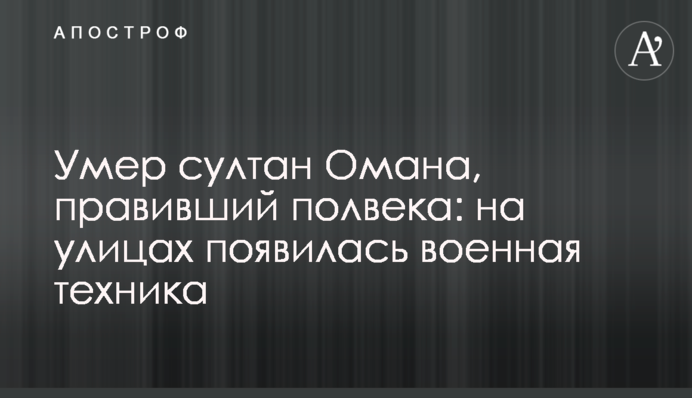 АПОСТРОФ

A'

Умер султан Омана, правивший полвека: на улицах появилась военная техника